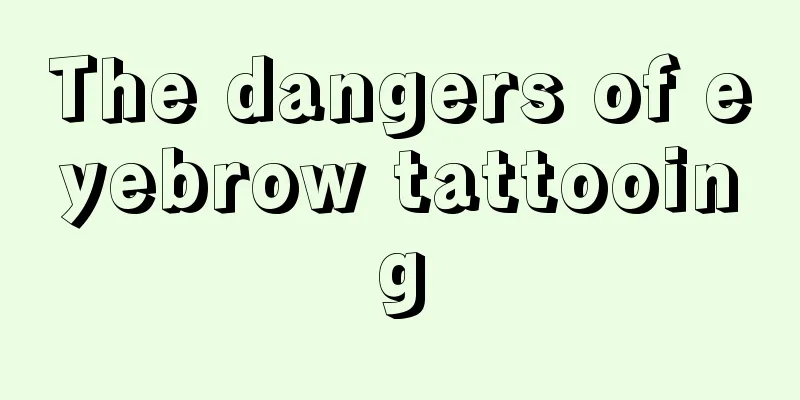 The dangers of eyebrow tattooing